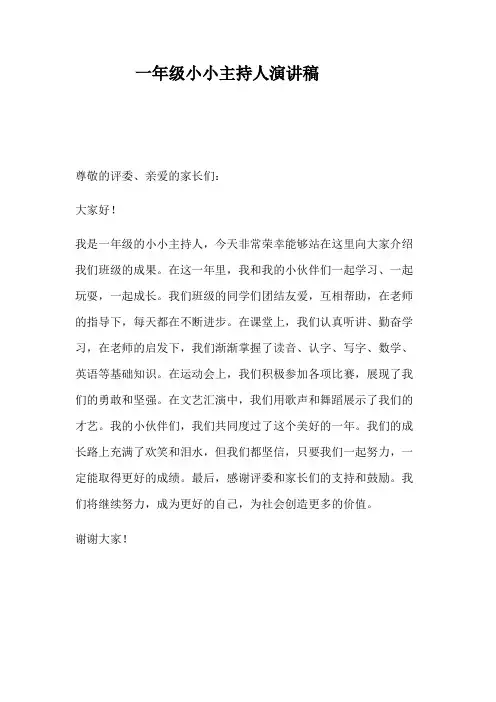 一年级小小主持人演讲稿

尊敬的评委、亲爱的家长们:

大家好!

我是一年级的小小主持人，今天非常荣幸能够站在这里向大家介绍我们班级的成果。在这一年里，我和我的小伙伴们一起学习、一起玩耍，一起成长。我们班级的同学们团结友爱，互相帮助，在老师的指导下，每天都在不断进步。在课堂上，我们认真听讲、勤奋学习，在老师的启发下，我们渐渐掌握了读音、认字、写字、数学、英语等基础知识。在运动会上，我们积极参加各项比赛，展现了我们的勇敢和坚强。在文艺汇演中，我们用歌声和舞蹈展示了我们的才艺。我的小伙伴们，我们共同度过了这个美好的一年。我们的成长路上充满了欢笑和泪水，但我们都坚信，只要我们一起努力，一定能取得更好的成绩。最后，感谢评委和家长们的支持和鼓励。我们将继续努力，成为更好的自己，为社会创造更多的价值。

谢谢大家!